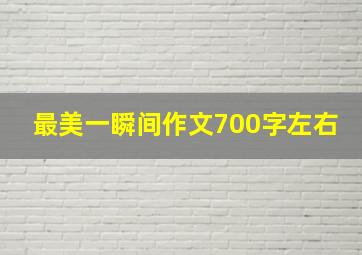 最美一瞬间作文700字左右